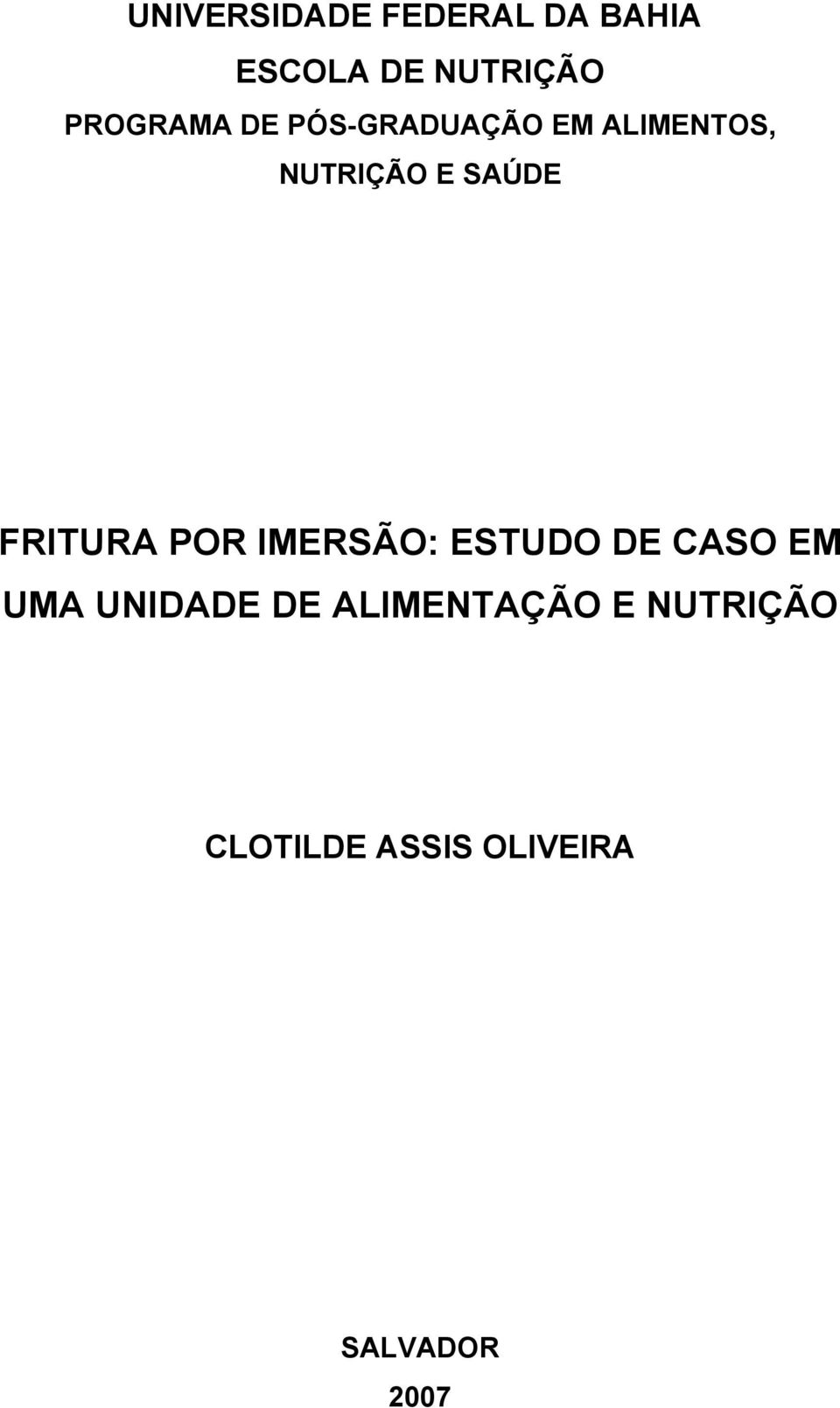 UNIVERSIDADE FEDERAL DA BAHIA
ESCOLA DE NUTRIÇÃO
PROGRAMA DE PÓS-GRADUAÇÃO EM ALIMENTOS, NUTRIÇÃO E SAÚDE

FRITURA POR IMERSÃO: ESTUDO DE CASO EM UMA UNIDADE DE ALIMENTAÇÃO E NUTRIÇÃO

CLOTILDE ASSIS OLIVEIRA

SALVADOR
2007